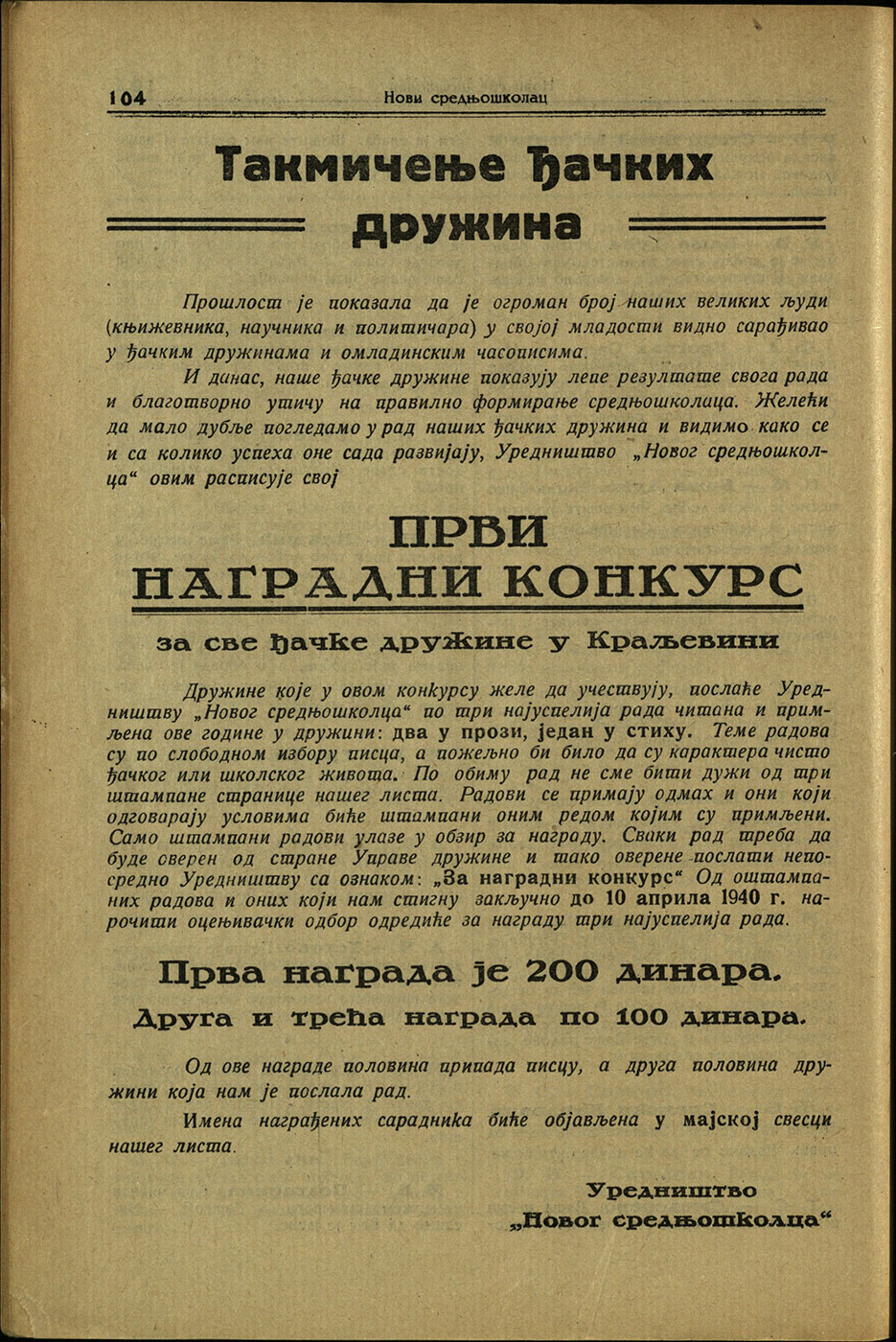 104 Нови средњошколац

Такмичење ђачких дружина

Прошлост је показала да је огроман број наших великих људи (књижевника, научника и политичара) у својој младости видно сарађивао у ђачким дружинама и омладинским часописима.

И данас, наше ђачке дружине показују лепе резултате свога рада и благотворно утичу на правилно формирање средњошколаца. Желећи да мало дубље погледамо у рад наших ђачких дружина и видимо како се и са колико успеха оне сада развијају, Уредништво „Новог средњошколца“ овим расписује свој

ПРВИ НАГРАДНИ КОНКУРС

за све ђачке дружине у Краљевини

Дружине које у овом конкурсу желе да учествују, послаће Уредништву „Новог средњошколца“ по три најуспелија рада читана и примљена ове године у дружини: два у прози, један у стиху. Теме радова су по слободном избору писца, а пожељно би било да су карактера чисто ђачког или школског живота. По обиму рад не сме бити дужи од три штампане странице нашег листа. Радови се примају одмах и они који одговарају условима биће штампани оним редом којим су примљени. Само штампани радови улазе у обзир за награду. Сваки рад треба да буде оверен од стране Управе дружине и тако оверене послати непосредно Уредништву са ознаком: „За наградни конкурс“ Од оштампаних радова и оних који нам стигну закључно до 10 априла 1940 г. нарочити оцењивачки одбор одредиће за награду три најуспелија рада.

Прва награда је 200 динара.
Друга и трећа награда по 100 динара.

Од ове награде половина припада писцу, а друга половина дружини која нам је послала рад.

Имена награђених сарадника биће објављена у мајској свесци нашег листа.

Уредништво
„Новог средњошколца“